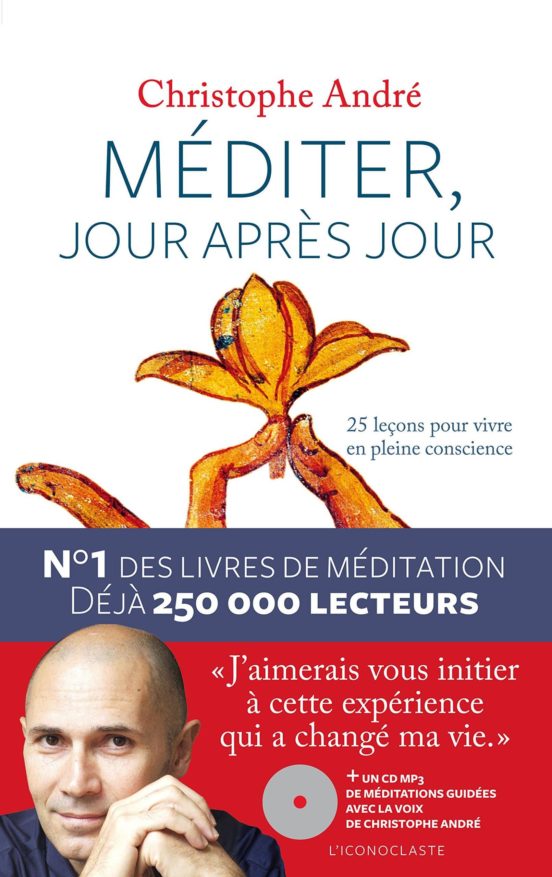 Christophe André

MÉDITER,
JOUR APRÈS JOUR

25 leçons pour vivre en pleine conscience

N°1 DES LIVRES DE MÉDITATION
DÉJÀ 250 000 LECTEURS

«J'aimerais vous initier à cette expérience qui a changé ma vie.»

+ UN CD MP3 DE MÉDITATIONS GUIDÉES AVEC LA VOIX DE CHRISTOPHE ANDRÉ

L'ICONOCLASTE